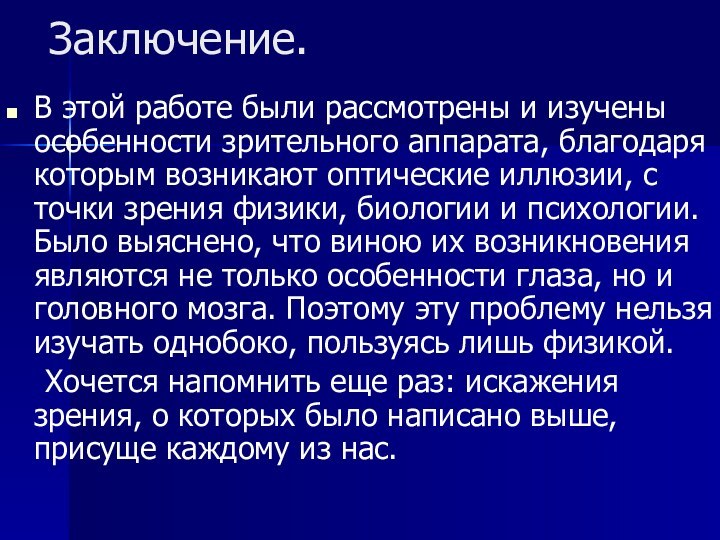 Заключение.

В этой работе были рассмотрены и изучены особенности зрительного аппарата, благодаря которым возникают оптические иллюзии, с точки зрения физики, биологии и психологии. Было выяснено, что виною их возникновения являются не только особенности глаза, но и головного мозга. Поэтому эту проблему нельзя изучать однобоко, пользуясь лишь физикой.

Хочется напомнить еще раз: искажения зрения, о которых было написано выше, присуще каждому из нас.